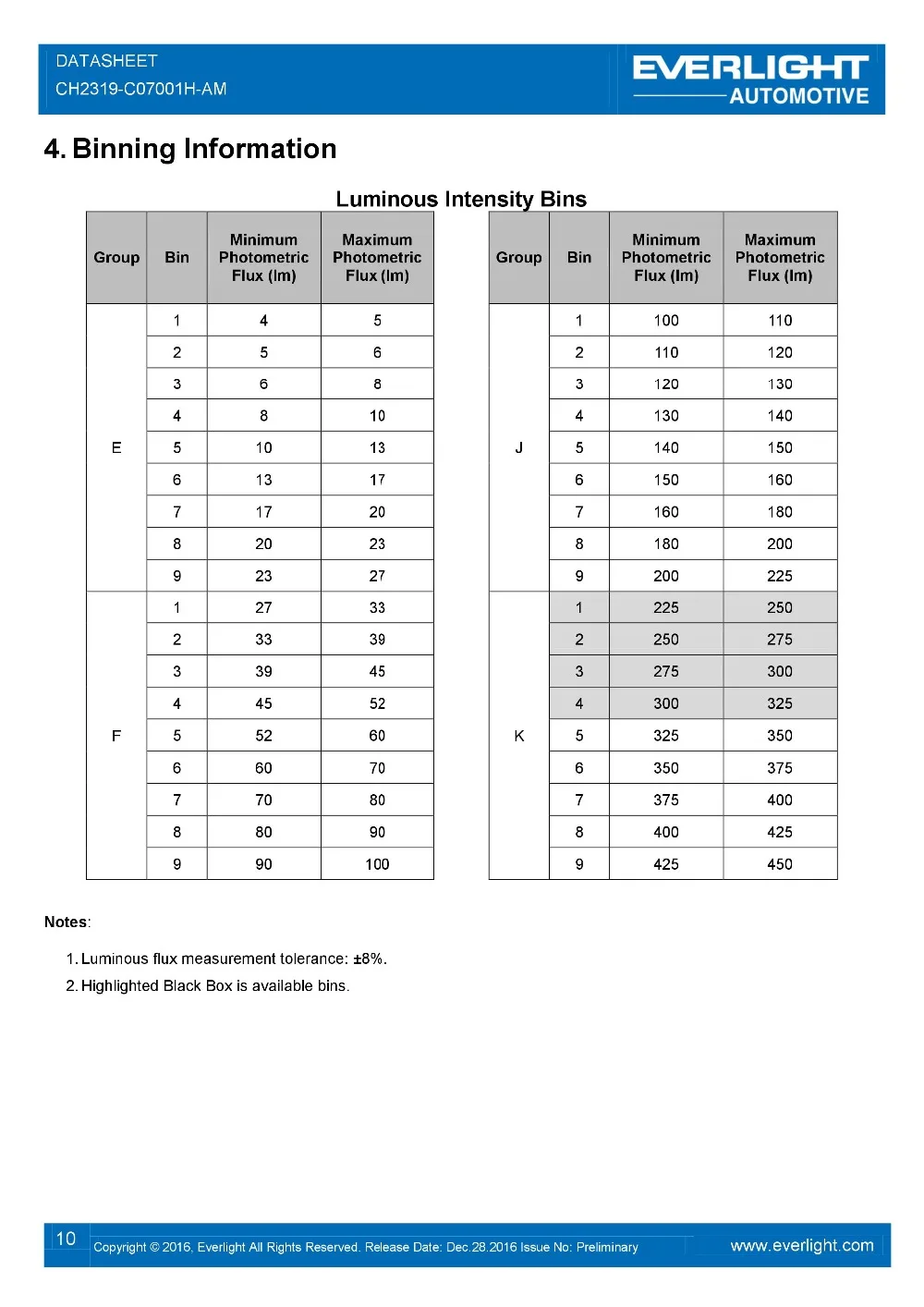 DATASHEET
CH2319-C07001H-AM

EVERLIGHT
AUTOMOTIVE

4. Binning Information

Luminous Intensity Bins

| Group | Bin | Minimum Photometric Flux (lm) | Maximum Photometric Flux (lm) |
|---|---|---|---|
| E | 1 | 4 | 5 |
| | 2 | 5 | 6 |
| | 3 | 6 | 8 |
| | 4 | 8 | 10 |
| | 5 | 10 | 13 |
| | 6 | 13 | 17 |
| | 7 | 17 | 20 |
| | 8 | 20 | 23 |
| | 9 | 23 | 27 |
| F | 1 | 27 | 33 |
| | 2 | 33 | 39 |
| | 3 | 39 | 45 |
| | 4 | 45 | 52 |
| | 5 | 52 | 60 |
| | 6 | 60 | 70 |
| | 7 | 70 | 80 |
| | 8 | 80 | 90 |
| | 9 | 90 | 100 |

| Group | Bin | Minimum Photometric Flux (lm) | Maximum Photometric Flux (lm) |
|---|---|---|---|
| J | 1 | 100 | 110 |
| | 2 | 110 | 120 |
| | 3 | 120 | 130 |
| | 4 | 130 | 140 |
| | 5 | 140 | 150 |
| | 6 | 150 | 160 |
| | 7 | 160 | 180 |
| | 8 | 180 | 200 |
| | 9 | 200 | 225 |
| K | 1 | 225 | 250 |
| | 2 | 250 | 275 |
| | 3 | 275 | 300 |
| | 4 | 300 | 325 |
| | 5 | 325 | 350 |
| | 6 | 350 | 375 |
| | 7 | 375 | 400 |
| | 8 | 400 | 425 |
| | 9 | 425 | 450 |

Notes:

1. Luminous flux measurement tolerance: ±8%.
2. Highlighted Black Box is available bins.

10 Copyright © 2016, Everlight All Rights Reserved. Release Date: Dec.28.2016 Issue No: Preliminary www.everlight.com